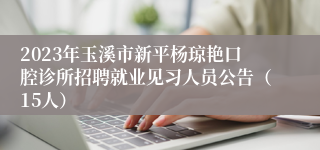 2023年玉溪市新平杨琼艳口腔诊所招聘就业见习人员公告（15人）